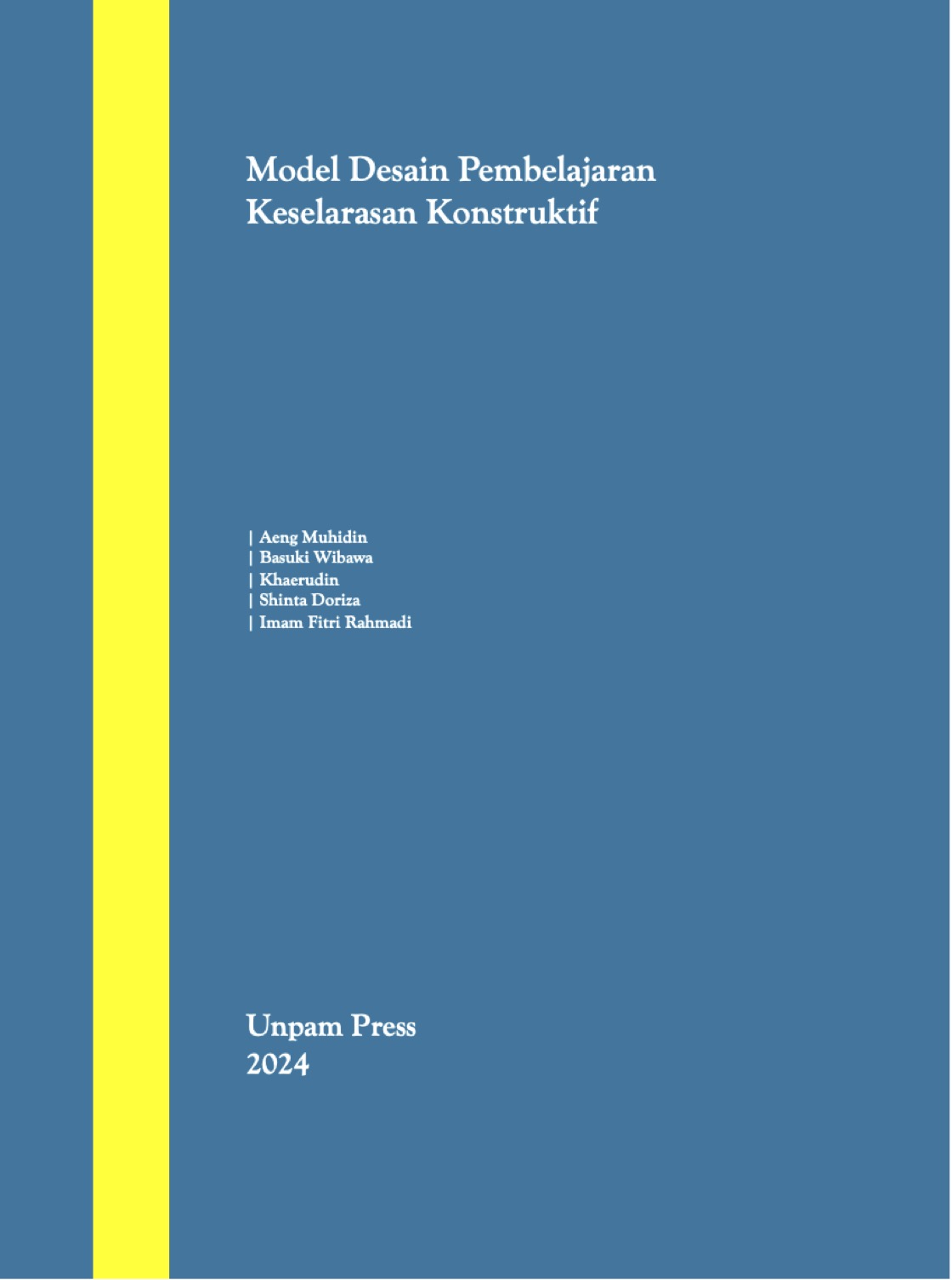 Model Desain Pembelajaran
Keselarasan Konstruktif

| Aeng Muhidin
| Basuki Wibawa
| Khaerudin
| Shinta Doriza
| Imam Fitri Rahmadi

Unpam Press
2024